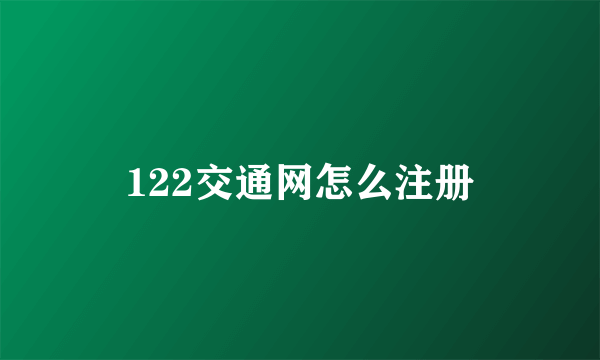 122交通网怎么注册